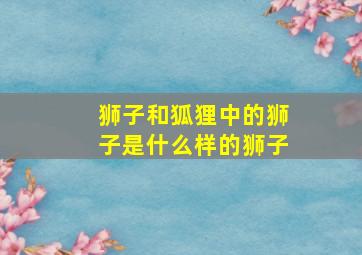 狮子和狐狸中的狮子是什么样的狮子